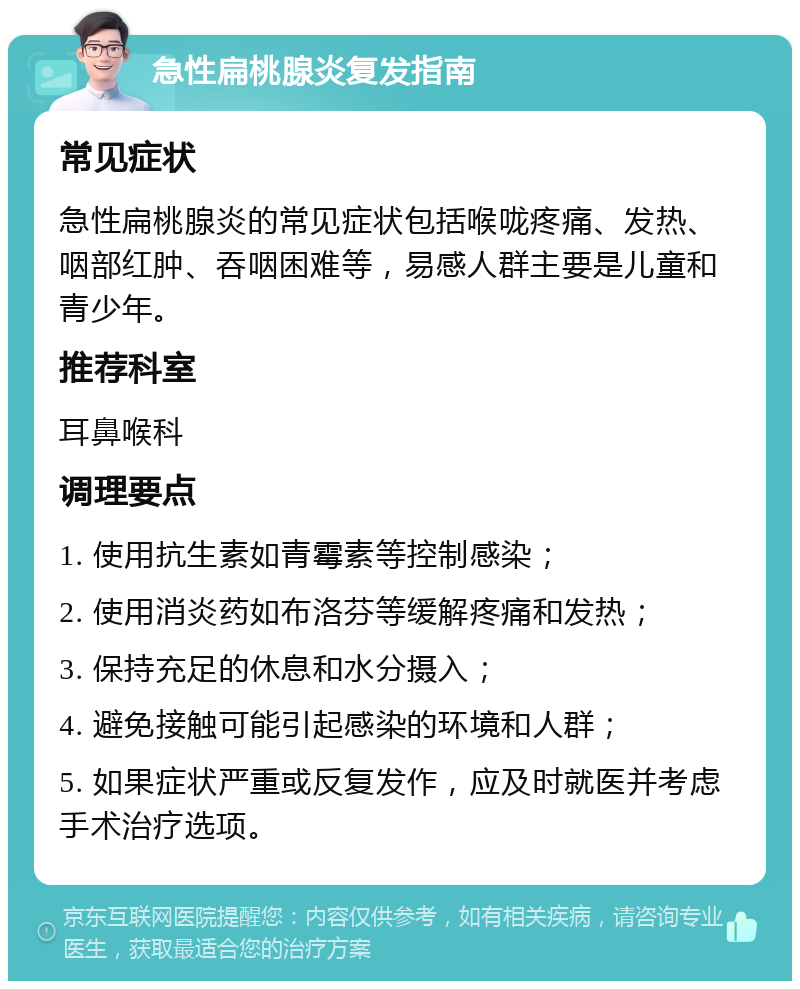 急性扁桃腺炎复发指南

常见症状

急性扁桃腺炎的常见症状包括喉咙疼痛、发热、咽部红肿、吞咽困难等，易感人群主要是儿童和青少年。

推荐科室

耳鼻喉科

调理要点

1. 使用抗生素如青霉素等控制感染；

2. 使用消炎药如布洛芬等缓解疼痛和发热；

3. 保持充足的休息和水分摄入；

4. 避免接触可能引起感染的环境和人群；

5. 如果症状严重或反复发作，应及时就医并考虑手术治疗选项。

京东互联网医院提醒您：内容仅供参考，如有相关疾病，请咨询专业医生，获取最适合您的治疗方案